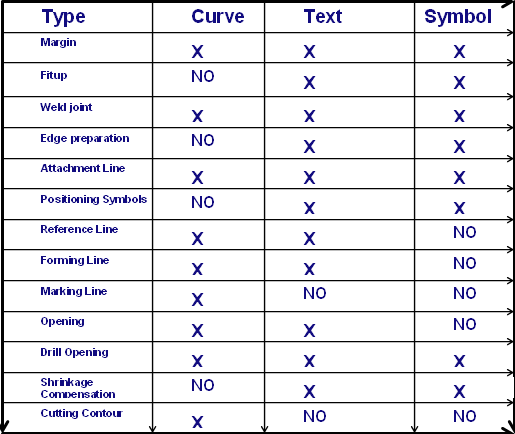 | Type | Curve | Text | Symbol |
|---|---|---|---|
| Margin | X | X | X |
| Fitup | NO | X | X |
| Weld joint | X | X | X |
| Edge preparation | NO | X | X |
| Attachment Line | X | X | X |
| Positioning Symbols | NO | X | X |
| Reference Line | X | X | NO |
| Forming Line | X | X | NO |
| Marking Line | X | NO | NO |
| Opening | X | X | NO |
| Drill Opening | X | X | X |
| Shrinkage Compensation | NO | X | X |
| Cutting Contour | X | NO | NO |